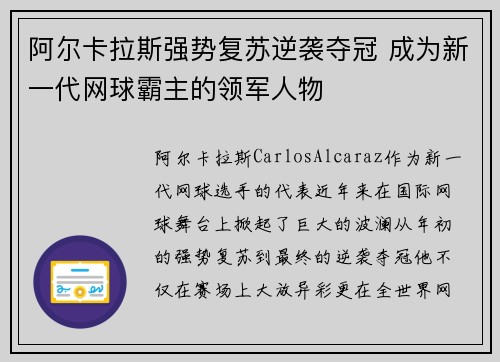 阿尔卡拉斯强势复苏逆袭夺冠 成为新一代网球霸主的领军人物

阿尔卡拉斯CarlosAlcaraz作为新一代网球选手的代表近年来在国际网球舞台上掀起了巨大的波澜从年初的强势复苏到最终的逆袭夺冠他不仅在赛场上大放异彩更在全世界网